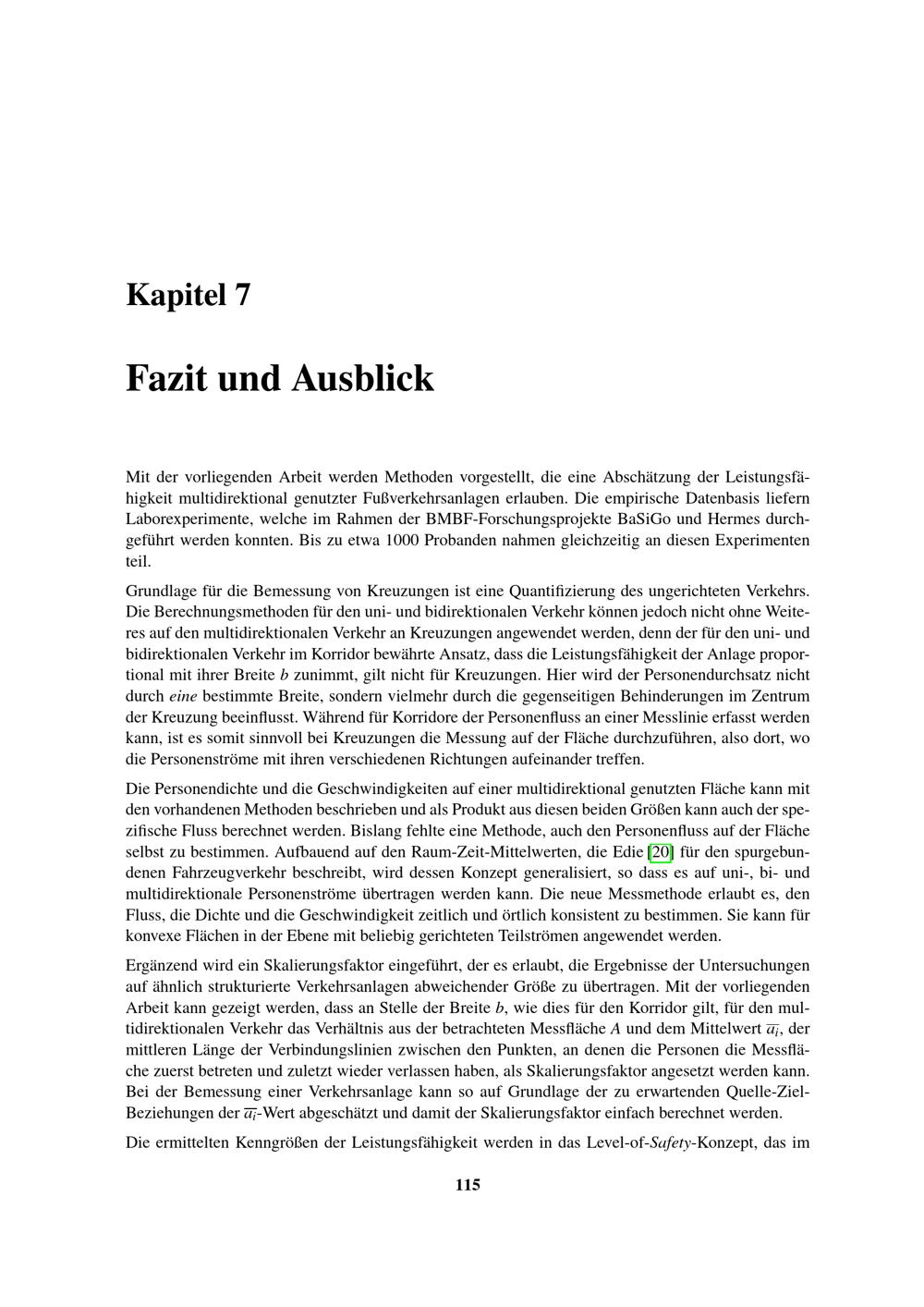 Kapitel 7

Fazit und Ausblick

Mit der vorliegenden Arbeit werden Methoden vorgestellt, die eine Abschätzung der Leistungsfähigkeit multidirektional genutzter Fußverkehrsanlagen erlauben. Die empirische Datenbasis liefern Laborexperimente, welche im Rahmen der BMBF-Forschungsprojekte BaSiGo und Hermes durchgeführt werden konnten. Bis zu etwa 1000 Probanden nahmen gleichzeitig an diesen Experimenten teil.

Grundlage für die Bemessung von Kreuzungen ist eine Quantifizierung des ungerichteten Verkehrs. Die Berechnungsmethoden für den uni- und bidirektionalen Verkehr können jedoch nicht ohne Weiteres auf den multidirektionalen Verkehr an Kreuzungen angewendet werden, denn der für den uni- und bidirektionalen Verkehr im Korridor bewährte Ansatz, dass die Leistungsfähigkeit der Anlage proportional mit ihrer Breite $b$ zunimmt, gilt nicht für Kreuzungen. Hier wird der Personendurchsatz nicht durch eine bestimmte Breite, sondern vielmehr durch die gegenseitigen Behinderungen im Zentrum der Kreuzung beeinflusst. Während für Korridore der Personenfluss an einer Messlinie erfasst werden kann, ist es somit sinnvoll bei Kreuzungen die Messung auf der Fläche durchzuführen, also dort, wo die Personenströme mit ihren verschiedenen Richtungen aufeinander treffen.

Die Personendichte und die Geschwindigkeiten auf einer multidirektional genutzten Fläche kann mit den vorhandenen Methoden beschrieben und als Produkt aus diesen beiden Größen kann auch der spezifische Fluss berechnet werden. Bislang fehlte eine Methode, auch den Personenfluss auf der Fläche selbst zu bestimmen. Aufbauend auf den Raum-Zeit-Mittelwerten, die Edie [20] für den spurgebundenen Fahrzeugverkehr beschreibt, wird dessen Konzept generalisiert, so dass es auf uni-, bi- und multidirektionale Personenströme übertragen werden kann. Die neue Messmethode erlaubt es, den Fluss, die Dichte und die Geschwindigkeit zeitlich und örtlich konsistent zu bestimmen. Sie kann für konvexe Flächen in der Ebene mit beliebig gerichteten Teilströmen angewendet werden.

Ergänzend wird ein Skalierungsfaktor eingeführt, der es erlaubt, die Ergebnisse der Untersuchungen auf ähnlich strukturierte Verkehrsanlagen abweichender Größe zu übertragen. Mit der vorliegenden Arbeit kann gezeigt werden, dass an Stelle der Breite $b$, wie dies für den Korridor gilt, für den multidirektionalen Verkehr das Verhältnis aus der betrachteten Messfläche $A$ und dem Mittelwert $\overline{a_i}$, der mittleren Länge der Verbindungslinien zwischen den Punkten, an denen die Personen die Messfläche zuerst betreten und zuletzt wieder verlassen haben, als Skalierungsfaktor angesetzt werden kann. Bei der Bemessung einer Verkehrsanlage kann so auf Grundlage der zu erwartenden Quelle-Ziel-Beziehungen der $\overline{a_i}$-Wert abgeschätzt und damit der Skalierungsfaktor einfach berechnet werden.

Die ermittelten Kenngrößen der Leistungsfähigkeit werden in das Level-of-Safety-Konzept, das im

115